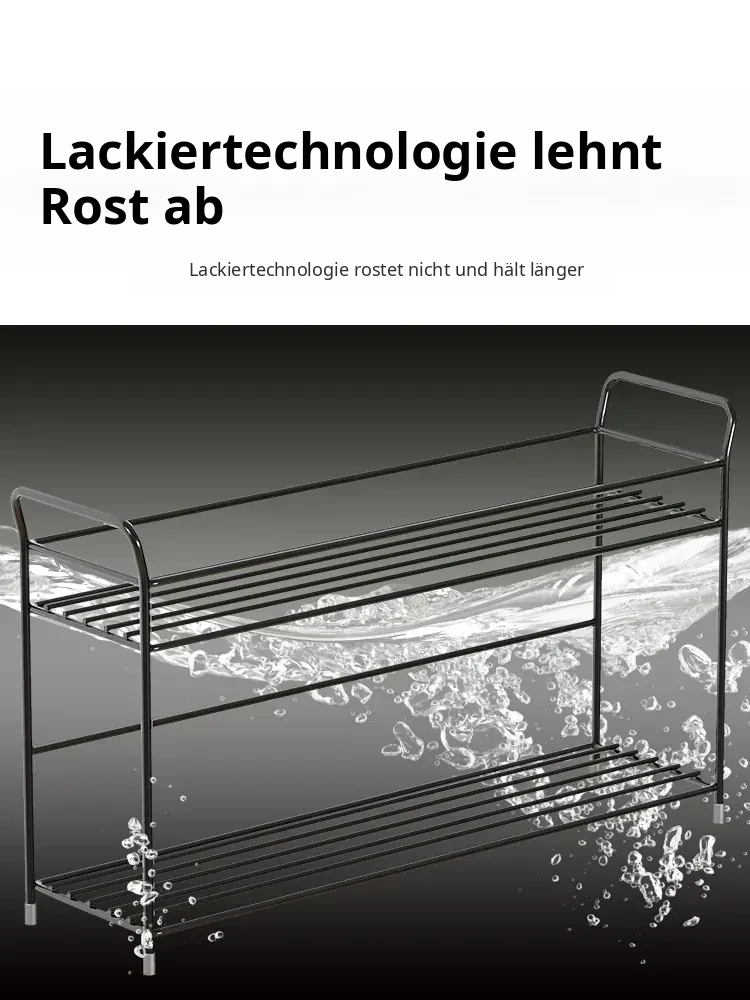 Lackiertechnologie lehnt Rost ab

Lackiertechnologie rostet nicht und hält länger